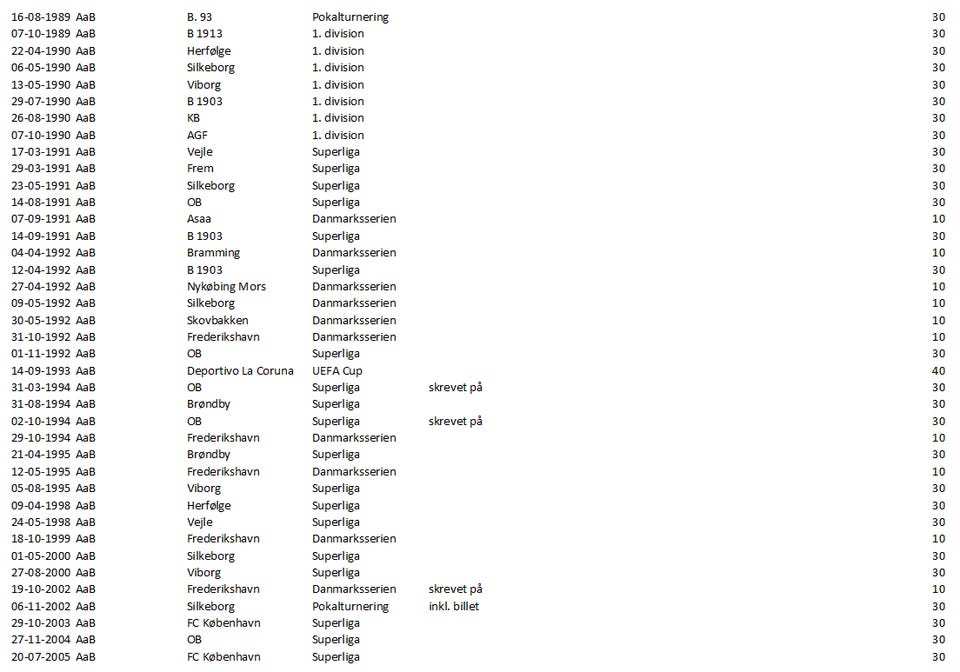 | | | | | | |
|---|---|---|---|---|---|
| 16-08-1989 | AaB | B. 93 | Pokalturnering | | 30 |
| 07-10-1989 | AaB | B 1913 | 1. division | | 30 |
| 22-04-1990 | AaB | Herfølge | 1. division | | 30 |
| 06-05-1990 | AaB | Silkeborg | 1. division | | 30 |
| 13-05-1990 | AaB | Viborg | 1. division | | 30 |
| 29-07-1990 | AaB | B 1903 | 1. division | | 30 |
| 26-08-1990 | AaB | KB | 1. division | | 30 |
| 07-10-1990 | AaB | AGF | 1. division | | 30 |
| 17-03-1991 | AaB | Vejle | Superliga | | 30 |
| 29-03-1991 | AaB | Frem | Superliga | | 30 |
| 23-05-1991 | AaB | Silkeborg | Superliga | | 30 |
| 14-08-1991 | AaB | OB | Superliga | | 30 |
| 07-09-1991 | AaB | Asaa | Danmarksserien | | 10 |
| 14-09-1991 | AaB | B 1903 | Superliga | | 30 |
| 04-04-1992 | AaB | Bramming | Danmarksserien | | 10 |
| 12-04-1992 | AaB | B 1903 | Superliga | | 30 |
| 27-04-1992 | AaB | Nykøbing Mors | Danmarksserien | | 10 |
| 09-05-1992 | AaB | Silkeborg | Danmarksserien | | 10 |
| 30-05-1992 | AaB | Skovbakken | Danmarksserien | | 10 |
| 31-10-1992 | AaB | Frederikshavn | Danmarksserien | | 10 |
| 01-11-1992 | AaB | OB | Superliga | | 30 |
| 14-09-1993 | AaB | Deportivo La Coruna | UEFA Cup | | 40 |
| 31-03-1994 | AaB | OB | Superliga | skrevet på | 30 |
| 31-08-1994 | AaB | Brøndby | Superliga | | 30 |
| 02-10-1994 | AaB | OB | Superliga | skrevet på | 30 |
| 29-10-1994 | AaB | Frederikshavn | Danmarksserien | | 10 |
| 21-04-1995 | AaB | Brøndby | Superliga | | 30 |
| 12-05-1995 | AaB | Frederikshavn | Danmarksserien | | 10 |
| 05-08-1995 | AaB | Viborg | Superliga | | 30 |
| 09-04-1998 | AaB | Herfølge | Superliga | | 30 |
| 24-05-1998 | AaB | Vejle | Superliga | | 30 |
| 18-10-1999 | AaB | Frederikshavn | Danmarksserien | | 10 |
| 01-05-2000 | AaB | Silkeborg | Superliga | | 30 |
| 27-08-2000 | AaB | Viborg | Superliga | | 30 |
| 19-10-2002 | AaB | Frederikshavn | Danmarksserien | skrevet på | 10 |
| 06-11-2002 | AaB | Silkeborg | Pokalturnering | inkl. billet | 30 |
| 29-10-2003 | AaB | FC København | Superliga | | 30 |
| 27-11-2004 | AaB | OB | Superliga | | 30 |
| 20-07-2005 | AaB | FC København | Superliga | | 30 |